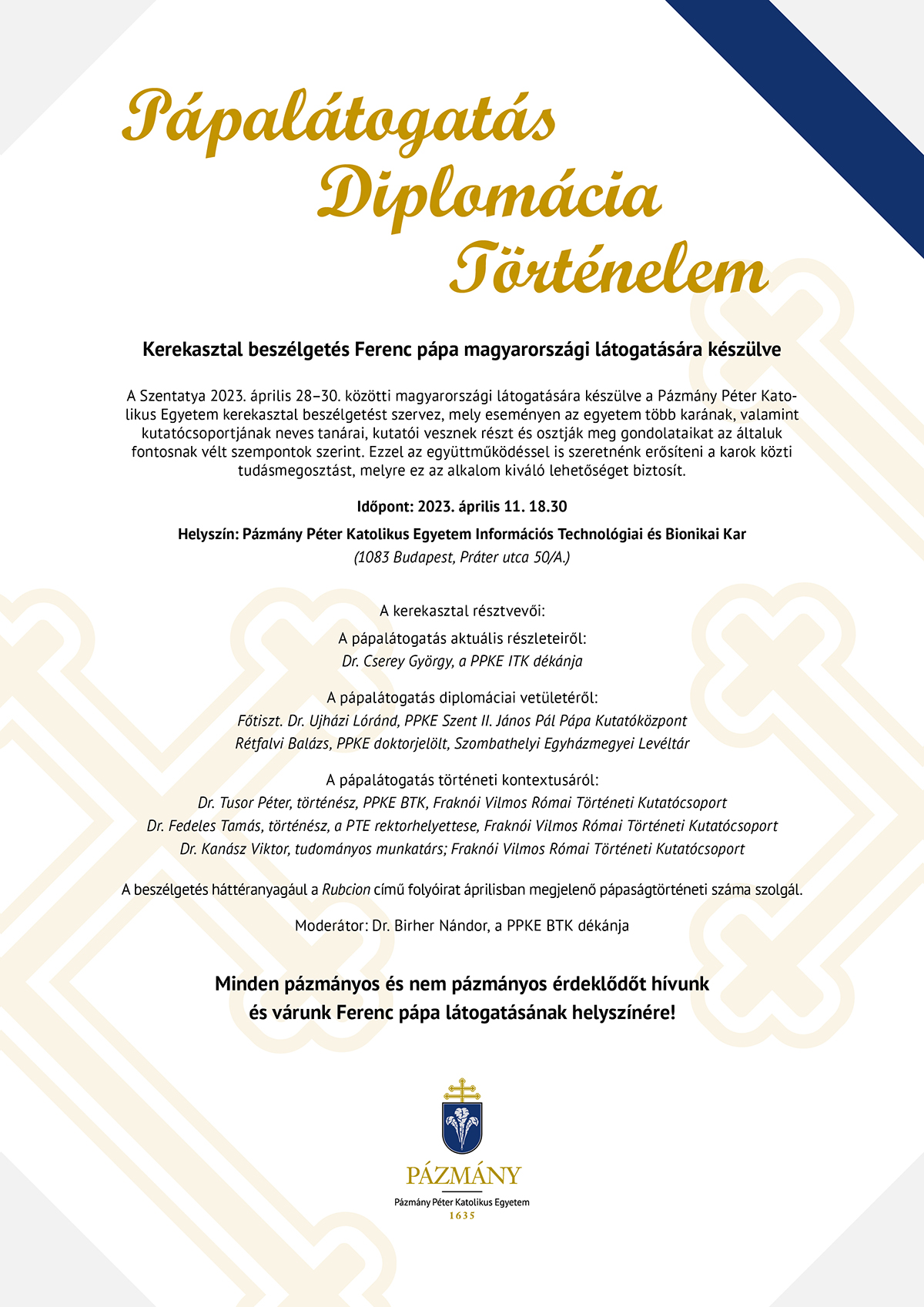 Pápalátogatás
Diplomácia
Történelem

Kerekasztal beszélgetés Ferenc pápa magyarországi látogatására készülve

A Szentatya 2023. április 28–30. közötti magyarországi látogatására készülve a Pázmány Péter Katolikus Egyetem kerekasztal beszélgetést szervez, mely eseményen az egyetem több karának, valamint kutatócsoportjának neves tanárai, kutatói vesznek részt és osztják meg gondolataikat az általuk fontosnak vélt szempontok szerint. Ezzel az együttműködéssel is szeretnénk erősíteni a karok közti tudásmegosztást, melyre ez az alkalom kiváló lehetőséget biztosít.

Időpont: 2023. április 11. 18.30

Helyszín: Pázmány Péter Katolikus Egyetem Információs Technológiai és Bionikai Kar
(1083 Budapest, Práter utca 50/A.)

A kerekasztal résztvevői:

A pápalátogatás aktuális részleteiről:
Dr. Cserey György, a PPKE ITK dékánja

A pápalátogatás diplomáciai vetületéről:
Főtiszt. Dr. Ujházi Lóránd, PPKE Szent II. János Pál Pápa Kutatóközpont
Rétfalvi Balázs, PPKE doktorjelölt, Szombathelyi Egyházmegyei Levéltár

A pápalátogatás történeti kontextusáról:
Dr. Tusor Péter, történész, PPKE BTK, Fraknói Vilmos Római Történeti Kutatócsoport
Dr. Fedeles Tamás, történész, a PTE rektorhelyettese, Fraknói Vilmos Római Történeti Kutatócsoport
Dr. Kanász Viktor, tudományos munkatárs; Fraknói Vilmos Római Történeti Kutatócsoport

A beszélgetés háttéranyagául a Rubcion című folyóirat áprilisban megjelenő pápaságtörténeti száma szolgál.

Moderátor: Dr. Birher Nándor, a PPKE BTK dékánja

Minden pázmányos és nem pázmányos érdeklődőt hívunk és várunk Ferenc pápa látogatásának helyszínére!

PÁZMÁNY
Pázmány Péter Katolikus Egyetem
1635